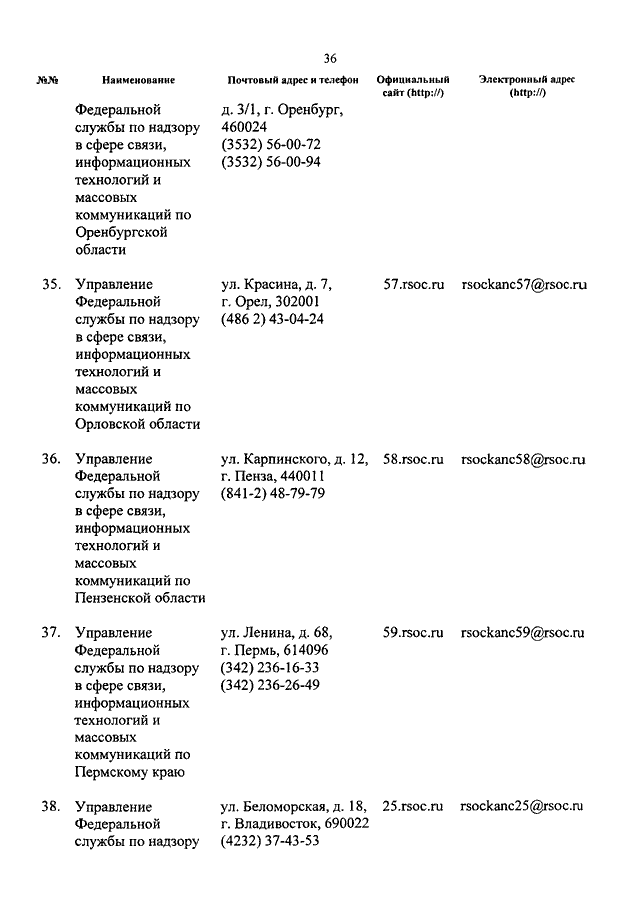 36

| №№ | Наименование | Почтовый адрес и телефон | Официальный сайт (http://) | Электронный адрес (http://) |
|---|---|---|---|---|
| | Федеральной службы по надзору в сфере связи, информационных технологий и массовых коммуникаций по Оренбургской области | д. 3/1, г. Оренбург, 460024 (3532) 56-00-72 (3532) 56-00-94 | | |
| 35. | Управление Федеральной службы по надзору в сфере связи, информационных технологий и массовых коммуникаций по Орловской области | ул. Красина, д. 7, г. Орел, 302001 (486 2) 43-04-24 | 57.rsoc.ru | rsockanc57@rsoc.ru |
| 36. | Управление Федеральной службы по надзору в сфере связи, информационных технологий и массовых коммуникаций по Пензенской области | ул. Карпинского, д. 12, г. Пенза, 440011 (841-2) 48-79-79 | 58.rsoc.ru | rsockanc58@rsoc.ru |
| 37. | Управление Федеральной службы по надзору в сфере связи, информационных технологий и массовых коммуникаций по Пермскому краю | ул. Ленина, д. 68, г. Пермь, 614096 (342) 236-16-33 (342) 236-26-49 | 59.rsoc.ru | rsockanc59@rsoc.ru |
| 38. | Управление Федеральной службы по надзору | ул. Беломорская, д. 18, г. Владивосток, 690022 (4232) 37-43-53 | 25.rsoc.ru | rsockanc25@rsoc.ru |